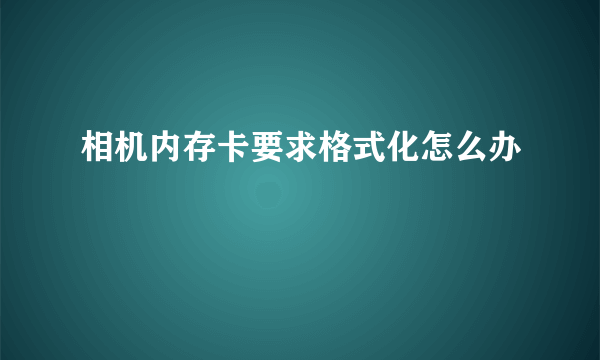 相机内存卡要求格式化怎么办